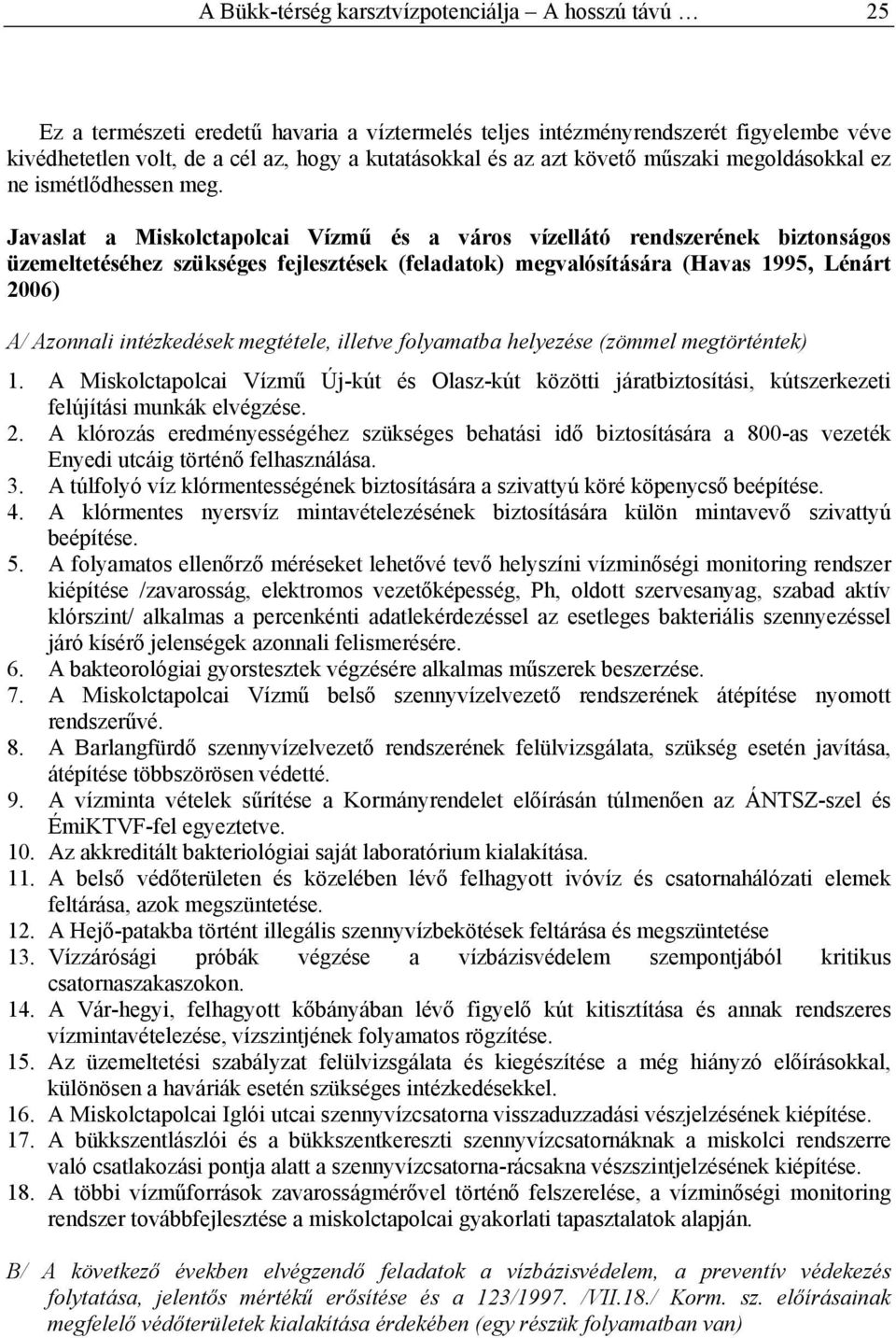 A Bükk-térség karsztvízpotenciálja – A hosszú távú …  25

Ez a természeti eredetű havaria a víztermelés teljes intézményrendszerét figyelembe véve kivédhetetlen volt, de a cél az, hogy a kutatásokkal és az azt követő műszaki megoldásokkal ez ne ismétlődhessen meg.

Javaslat a Miskolctapolcai Vízmű és a város vízellátó rendszerének biztonságos üzemeltetéséhez szükséges fejlesztések (feladatok) megvalósítására (Havas 1995, Lénárt 2006)

A/ Azonnali intézkedések megtétele, illetve folyamatba helyezése (zömmel megtörténtek)

1. A Miskolctapolcai Vízmű Új-kút és Olasz-kút közötti járatbiztosítási, kútszerkezeti felújítási munkák elvégzése.
2. A klórozás eredményességéhez szükséges behatási idő biztosítására a 800-as vezeték Enyedi utcáig történő felhasználása.
3. A túlfolyó víz klórmentességének biztosítására a szivattyú köré köpenycső beépítése.
4. A klórmentes nyersvíz mintavételezésének biztosítására külön mintavevő szivattyú beépítése.
5. A folyamatos ellenőrző méréseket lehetővé tevő helyszíni vízminőségi monitoring rendszer kiépítése /zavarosság, elektromos vezetőképesség, Ph, oldott szervesanyag, szabad aktív klórszint/ alkalmas a percenkénti adatlekérdezéssel az esetleges bakteriális szennyezéssel járó kísérő jelenségek azonnali felismerésére.
6. A bakteorológiai gyorstesztek végzésére alkalmas műszerek beszerzése.
7. A Miskolctapolcai Vízmű belső szennyvízelvezető rendszerének átépítése nyomott rendszerűvé.
8. A Barlangfürdő szennyvízelvezető rendszerének felülvizsgálata, szükség esetén javítása, átépítése többszörösen védetté.
9. A vízminta vételek sűrítése a Kormányrendelet előírásán túlmenően az ÁNTSZ-szel és ÉmiKTVF-fel egyeztetve.
10. Az akkreditált bakteriológiai saját laboratórium kialakítása.
11. A belső védőterületen és közelében lévő felhagyott ivóvíz és csatornahálózati elemek feltárása, azok megszüntetése.
12. A Hejő-patakba történt illegális szennyvízbekötések feltárása és megszüntetése
13. Vízzárósági próbák végzése a vízbázisvédelem szempontjából kritikus csatornaszakaszokon.
14. A Vár-hegyi, felhagyott kőbányában lévő figyelő kút kitisztítása és annak rendszeres vízmintavételezése, vízszintjének folyamatos rögzítése.
15. Az üzemeltetési szabályzat felülvizsgálata és kiegészítése a még hiányzó előírásokkal, különösen a haváriák esetén szükséges intézkedésekkel.
16. A Miskolctapolcai Iglói utcai szennyvízcsatorna visszaduzzadási vészjelzésének kiépítése.
17. A bükkszentlászlói és a bükkszentkereszti szennyvízcsatornáknak a miskolci rendszerre való csatlakozási pontja alatt a szennyvízcsatorna-rácsakna vészszintjelzésének kiépítése.
18. A többi vízműforrások zavarosságmérővel történő felszerelése, a vízminőségi monitoring rendszer továbbfejlesztése a miskolctapolcai gyakorlati tapasztalatok alapján.

B/ A következő években elvégzendő feladatok a vízbázisvédelem, a preventív védekezés folytatása, jelentős mértékű erősítése és a 123/1997. /VII.18./ Korm. sz. előírásainak megfelelő védőterületek kialakítása érdekében (egy részük folyamatban van)